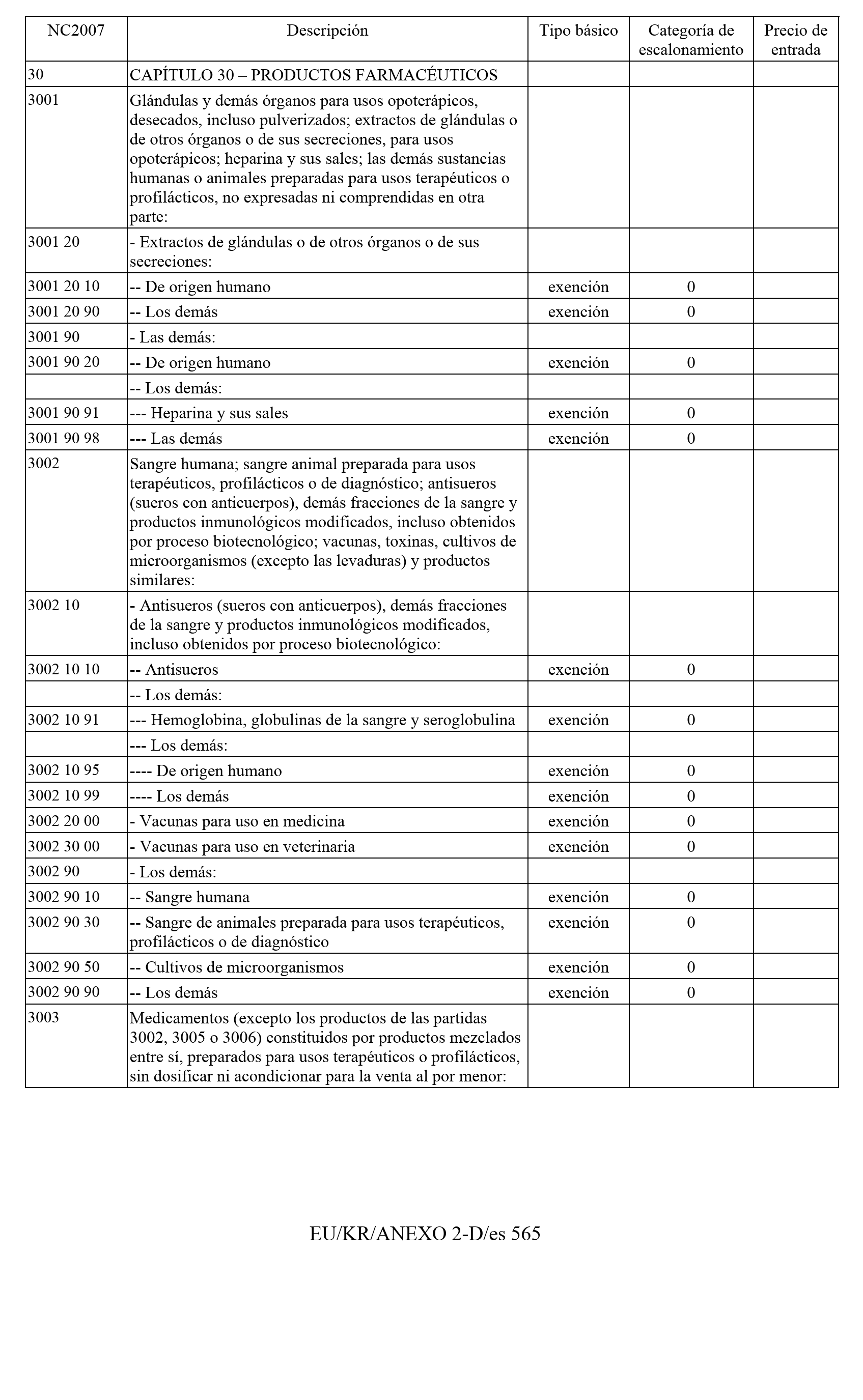 | NC2007 | Descripción | Tipo básico | Categoría de escalonamiento | Precio de entrada |
|---|---|---|---|---|
| 30 | CAPÍTULO 30 – PRODUCTOS FARMACÉUTICOS | | | |
| 3001 | Glándulas y demás órganos para usos opoterápicos, desecados, incluso pulverizados; extractos de glándulas o de otros órganos o de sus secreciones, para usos opoterápicos; heparina y sus sales; las demás sustancias humanas o animales preparadas para usos terapéuticos o profilácticos, no expresadas ni comprendidas en otra parte: | | | |
| 3001 20 | - Extractos de glándulas o de otros órganos o de sus secreciones: | | | |
| 3001 20 10 | -- De origen humano | exención | 0 | |
| 3001 20 90 | -- Los demás | exención | 0 | |
| 3001 90 | - Las demás: | | | |
| 3001 90 20 | -- De origen humano | exención | 0 | |
| | -- Los demás: | | | |
| 3001 90 91 | --- Heparina y sus sales | exención | 0 | |
| 3001 90 98 | --- Las demás | exención | 0 | |
| 3002 | Sangre humana; sangre animal preparada para usos terapéuticos, profilácticos o de diagnóstico; antisueros (sueros con anticuerpos), demás fracciones de la sangre y productos inmunológicos modificados, incluso obtenidos por proceso biotecnológico; vacunas, toxinas, cultivos de microorganismos (excepto las levaduras) y productos similares: | | | |
| 3002 10 | - Antisueros (sueros con anticuerpos), demás fracciones de la sangre y productos inmunológicos modificados, incluso obtenidos por proceso biotecnológico: | | | |
| 3002 10 10 | -- Antisueros | exención | 0 | |
| | -- Los demás: | | | |
| 3002 10 91 | --- Hemoglobina, globulinas de la sangre y seroglobulina | exención | 0 | |
| | --- Los demás: | | | |
| 3002 10 95 | ---- De origen humano | exención | 0 | |
| 3002 10 99 | ---- Los demás | exención | 0 | |
| 3002 20 00 | - Vacunas para uso en medicina | exención | 0 | |
| 3002 30 00 | - Vacunas para uso en veterinaria | exención | 0 | |
| 3002 90 | - Los demás: | | | |
| 3002 90 10 | -- Sangre humana | exención | 0 | |
| 3002 90 30 | -- Sangre de animales preparada para usos terapéuticos, profilácticos o de diagnóstico | exención | 0 | |
| 3002 90 50 | -- Cultivos de microorganismos | exención | 0 | |
| 3002 90 90 | -- Los demás | exención | 0 | |
| 3003 | Medicamentos (excepto los productos de las partidas 3002, 3005 o 3006) constituidos por productos mezclados entre sí, preparados para usos terapéuticos o profilácticos, sin dosificar ni acondicionar para la venta al por menor: | | | |

EU/KR/ANEXO 2-D/es 565